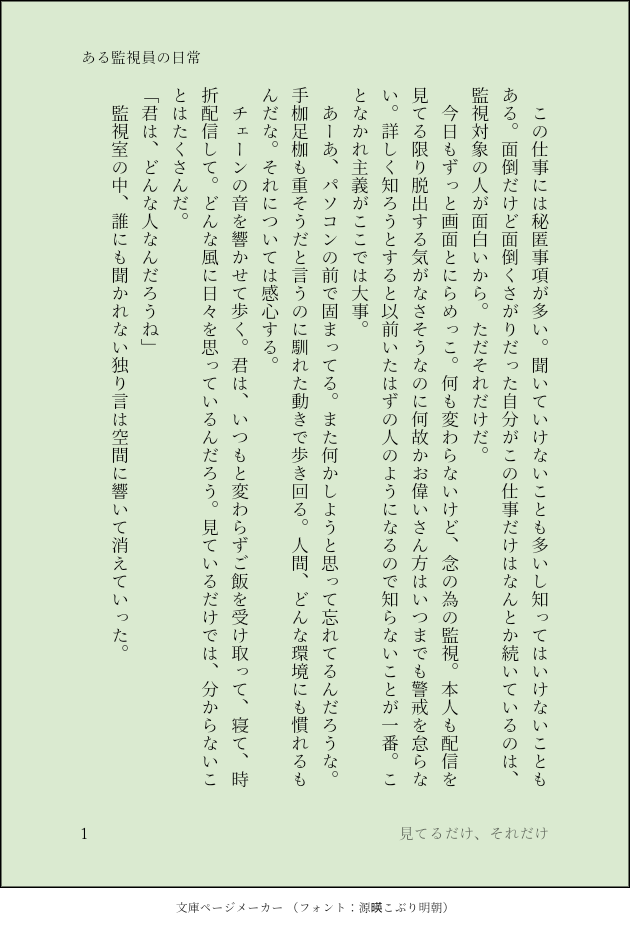 ある監視員の日常

この仕事には秘匿事項が多い。聞いていけないことも多いし知ってはいけないこともある。面倒だけど面倒くさがりだった自分がこの仕事だけはなんとか続いているのは、監視対象の人が面白いから。ただそれだけだ。

今日もずっと画面とにらめっこ。何も変わらないけど、念の為の監視。本人も配信を見てる限り脱出する気がなさそうなのに何故かお偉いさん方はいつまでも警戒を怠らない。詳しく知ろうとすると以前いたはずの人のようになるので知らないことが一番。ことなかれ主義がここでは大事。

あーあ、パソコンの前で固まってる。また何かしようと思って忘れてるんだろうな。手枷足枷も重そうだと言うのに馴れた動きで歩き回る。人間、どんな環境にも慣れるもんだな。それについては感心する。

チェーンの音を響かせて歩く。君は、いつもと変わらずご飯を受け取って、寝て、時折配信して。どんな風に日々を思っているんだろう。見ているだけでは、分からないことはたくさんだ。

「君は、どんな人なんだろうね」

監視室の中、誰にも聞かれない独り言は空間に響いて消えていった。

1

見てるだけ、それだけ

文庫ページメーカー（フォント：源暎こぶり明朝）